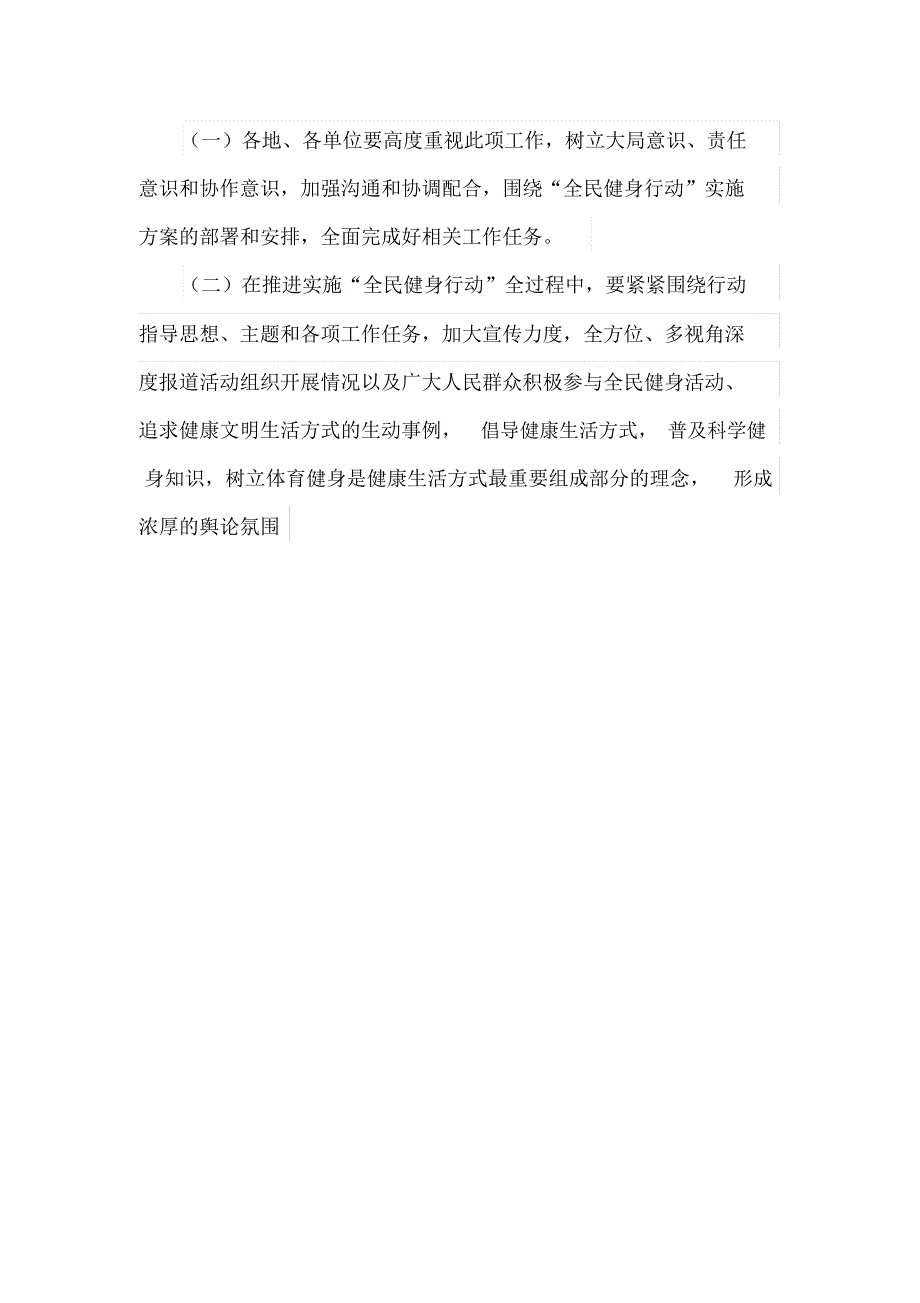 （一）各地、各单位要高度重视此项工作，树立大局意识、责任意识和协作意识，加强沟通和协调配合，围绕“全民健身行动”实施方案的部署和安排，全面完成好相关工作任务。

（二）在推进实施“全民健身行动”全过程中，要紧紧围绕行动指导思想、主题和各项工作任务，加大宣传力度，全方位、多视角深度报道活动组织开展情况以及广大人民群众积极参与全民健身活动、追求健康文明生活方式的生动事例， 倡导健康生活方式， 普及科学健身知识，树立体育健身是健康生活方式最重要组成部分的理念， 形成浓厚的舆论氛围